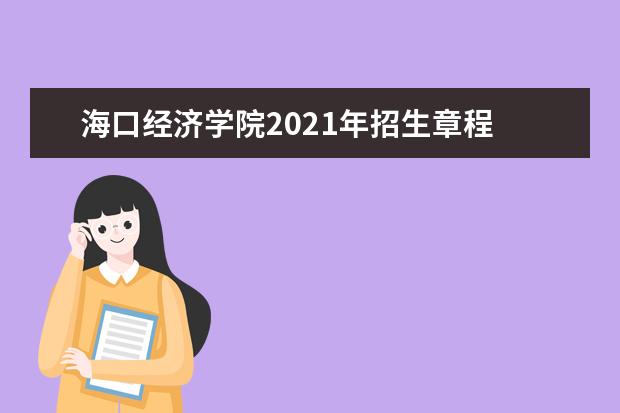 海口经济学院2021年招生章程